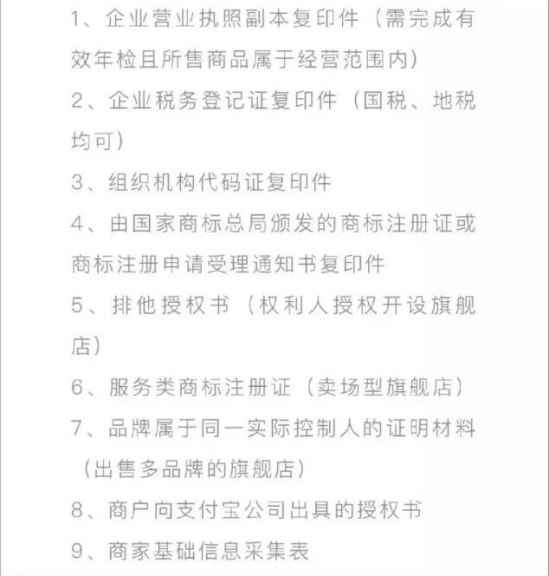 1、企业营业执照副本复印件（需完成有效年检且所售商品属于经营范围内）

2、企业税务登记证复印件（国税、地税均可）

3、组织机构代码证复印件

4、由国家商标总局颁发的商标注册证或商标注册申请受理通知书复印件

5、排他授权书（权利人授权开设旗舰店）

6、服务类商标注册证（卖场型旗舰店）

7、品牌属于同一实际控制人的证明材料（出售多品牌的旗舰店）

8、商户向支付宝公司出具的授权书

9、商家基础信息采集表